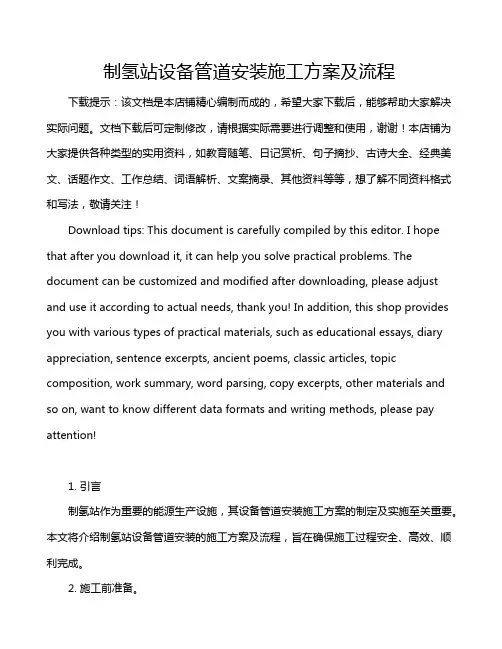 制氢站设备管道安装施工方案及流程

下载提示：该文档是本店铺精心编制而成的，希望大家下载后，能够帮助大家解决实际问题。文档下载后可定制修改，请根据实际需要进行调整和使用，谢谢！本店铺为大家提供各种类型的实用资料，如教育随笔、日记赏析、句子摘抄、古诗大全、经典美文、话题作文、工作总结、词语解析、文案摘录、其他资料等等，想了解不同资料格式和写法，敬请关注！

Download tips: This document is carefully compiled by this editor. I hope that after you download it, it can help you solve practical problems. The document can be customized and modified after downloading, please adjust and use it according to actual needs, thank you! In addition, this shop provides you with various types of practical materials, such as educational essays, diary appreciation, sentence excerpts, ancient poems, classic articles, topic composition, work summary, word parsing, copy excerpts, other materials and so on, want to know different data formats and writing methods, please pay attention!

1. 引言

制氢站作为重要的能源生产设施，其设备管道安装施工方案的制定及实施至关重要。本文将介绍制氢站设备管道安装的施工方案及流程，旨在确保施工过程安全、高效、顺利完成。

2. 施工前准备。